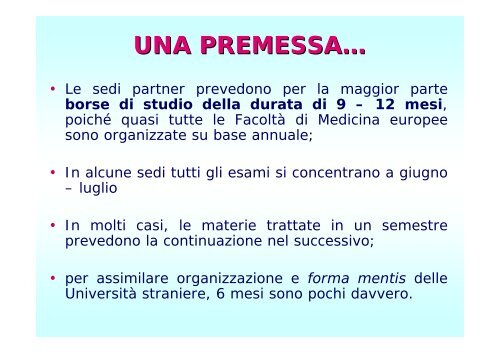 UNA PREMESSA…

• Le sedi partner prevedono per la maggior parte borse di studio della durata di 9 – 12 mesi, poiché quasi tutte le Facoltà di Medicina europee sono organizzate su base annuale;

• In alcune sedi tutti gli esami si concentrano a giugno – luglio

• In molti casi, le materie trattate in un semestre prevedono la continuazione nel successivo;

• per assimilare organizzazione e forma mentis delle Università straniere, 6 mesi sono pochi davvero.